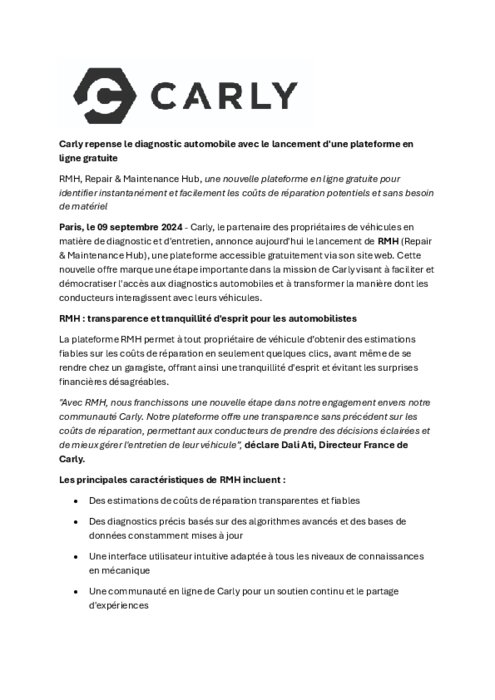 CARLY

Carly repense le diagnostic automobile avec le lancement d'une plateforme en ligne gratuite

RMH, Repair & Maintenance Hub, une nouvelle plateforme en ligne gratuite pour identifier instantanément et facilement les coûts de réparation potentiels et sans besoin de matériel

Paris, le 09 septembre 2024 - Carly, le partenaire des propriétaires de véhicules en matière de diagnostic et d'entretien, annonce aujourd'hui le lancement de RMH (Repair & Maintenance Hub), une plateforme accessible gratuitement via son site web. Cette nouvelle offre marque une étape importante dans la mission de Carly visant à faciliter et démocratiser l'accès aux diagnostics automobiles et à transformer la manière dont les conducteurs interagissent avec leurs véhicules.

RMH : transparence et tranquillité d'esprit pour les automobilistes

La plateforme RMH permet à tout propriétaire de véhicule d'obtenir des estimations fiables sur les coûts de réparation en seulement quelques clics, avant même de se rendre chez un garagiste, offrant ainsi une tranquillité d'esprit et évitant les surprises financières désagréables.

"Avec RMH, nous franchissons une nouvelle étape dans notre engagement envers notre communauté Carly. Notre plateforme offre une transparence sans précédent sur les coûts de réparation, permettant aux conducteurs de prendre des décisions éclairées et de mieux gérer l'entretien de leur véhicule", déclare Dali Ati, Directeur France de Carly.

Les principales caractéristiques de RMH incluent :

• Des estimations de coûts de réparation transparentes et fiables
• Des diagnostics précis basés sur des algorithmes avancés et des bases de données constamment mises à jour
• Une interface utilisateur intuitive adaptée à tous les niveaux de connaissances en mécanique
• Une communauté en ligne de Carly pour un soutien continu et le partage d'expériences